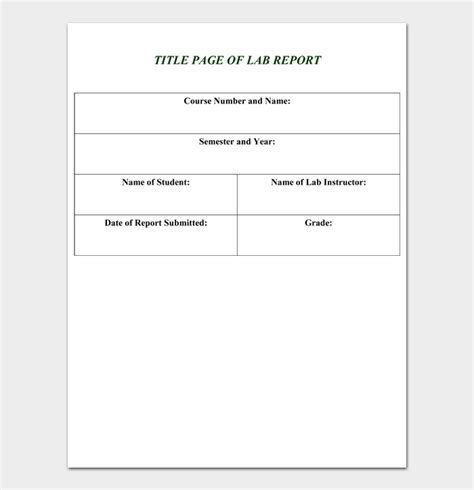 TITLE PAGE OF LAB REPORT

Course Number and Name:

Semester and Year:

Name of Student:

Name of Lab Instructor:

Date of Report Submitted:

Grade: